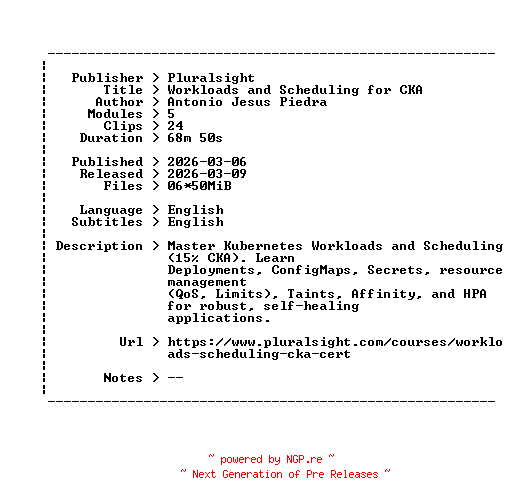 Publisher > Pluralsight
Title > Workloads and Scheduling for CKA
Author > Antonio Jesus Piedra
Modules > 5
Clips > 24
Duration > 68m 50s

Published > 2026-03-06
Released > 2026-03-09
Files > 06*50MiB

Language > English
Subtitles > English

Description > Master Kubernetes Workloads and Scheduling (15% CKA). Learn Deployments, ConfigMaps, Secrets, resource management (QoS, Limits), Taints, Affinity, and HPA for robust, self-healing applications.

Url > https://www.pluralsight.com/courses/workloads-scheduling-cka-cert

Notes > --

~ powered by NGP.re ~
~ Next Generation of Pre Releases ~